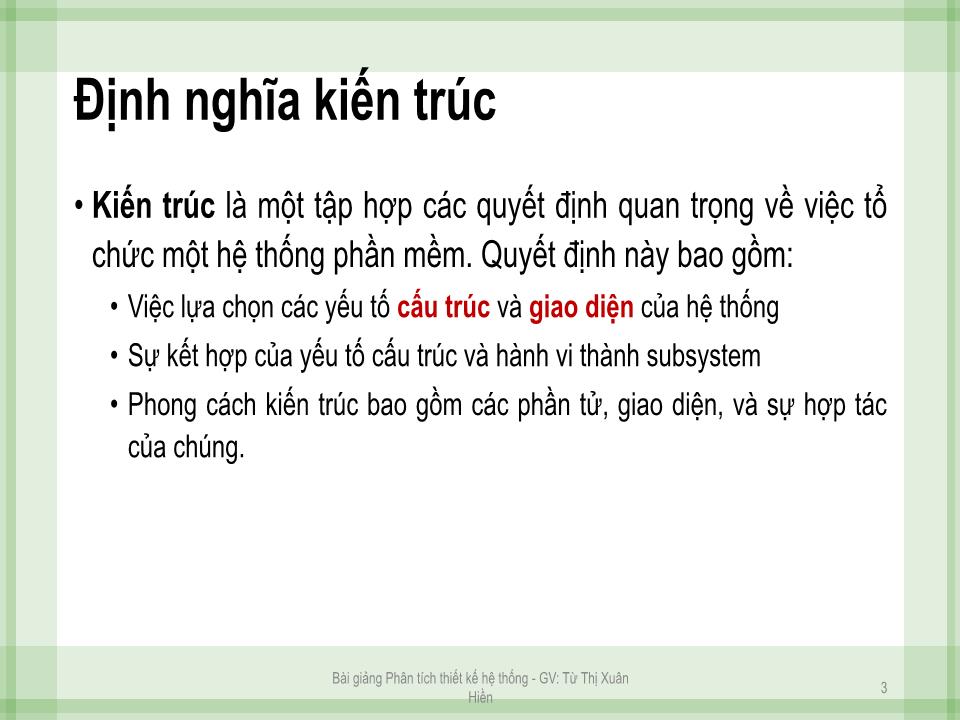 Định nghĩa kiến trúc

• Kiến trúc là một tập hợp các quyết định quan trọng về việc tổ chức một hệ thống phần mềm. Quyết định này bao gồm:
  • Việc lựa chọn các yếu tố cấu trúc và giao diện của hệ thống
  • Sự kết hợp của yếu tố cấu trúc và hành vi thành subsystem
  • Phong cách kiến trúc bao gồm các phần tử, giao diện, và sự hợp tác của chúng.

Bài giảng Phân tích thiết kế hệ thống - GV: Từ Thị Xuân Hiền

3